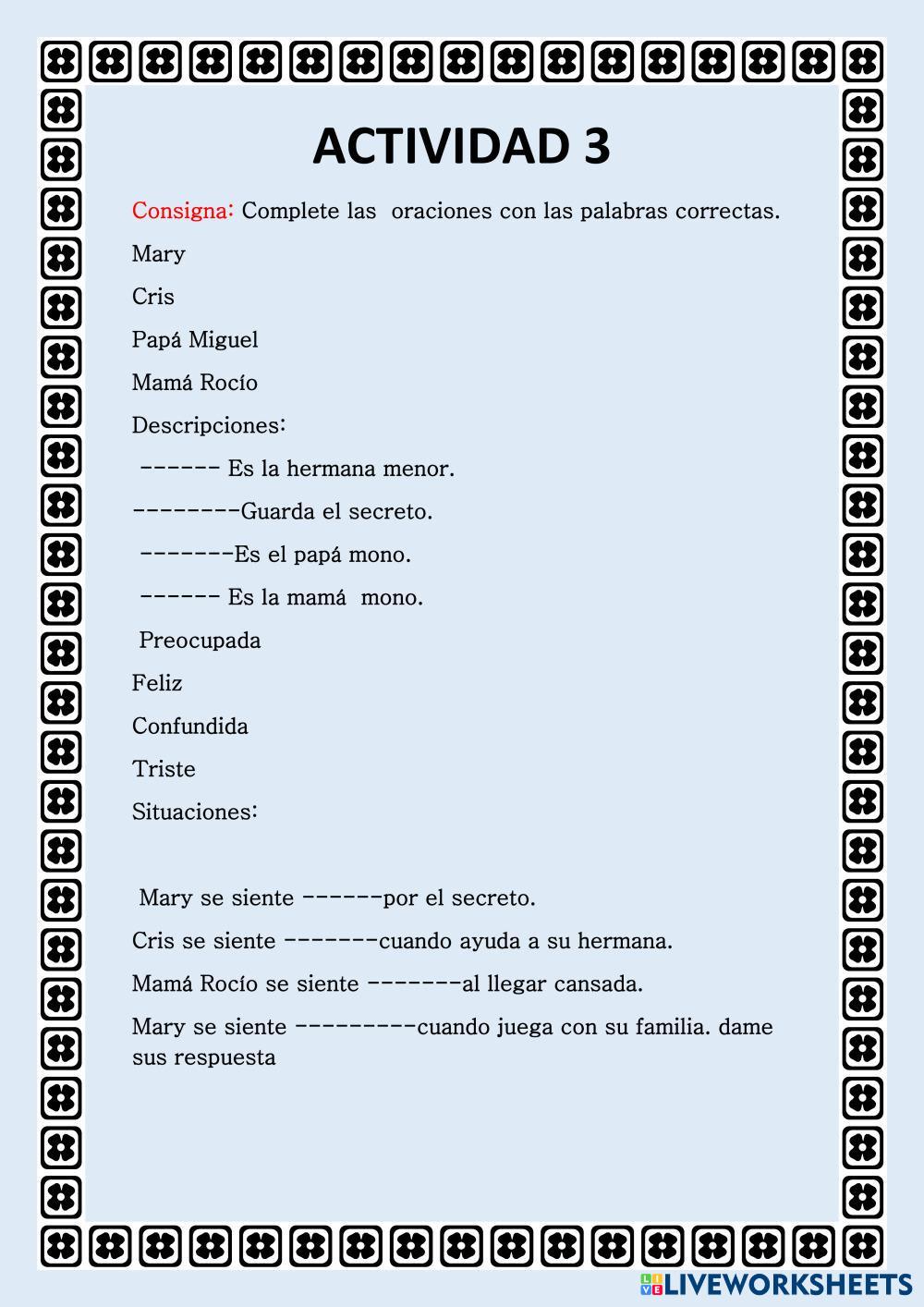 ACTIVIDAD 3

Consigna: Complete las oraciones con las palabras correctas.

Mary

Cris

Papá Miguel

Mamá Rocío

Descripciones:

------ Es la hermana menor.

--------Guarda el secreto.

-------Es el papá mono.

------ Es la mamá mono.

Preocupada

Feliz

Confundida

Triste

Situaciones:

Mary se siente ------por el secreto.

Cris se siente -------cuando ayuda a su hermana.

Mamá Rocío se siente -------al llegar cansada.

Mary se siente ---------cuando juega con su familia. dame sus respuesta

LIVEWORKSHEETS